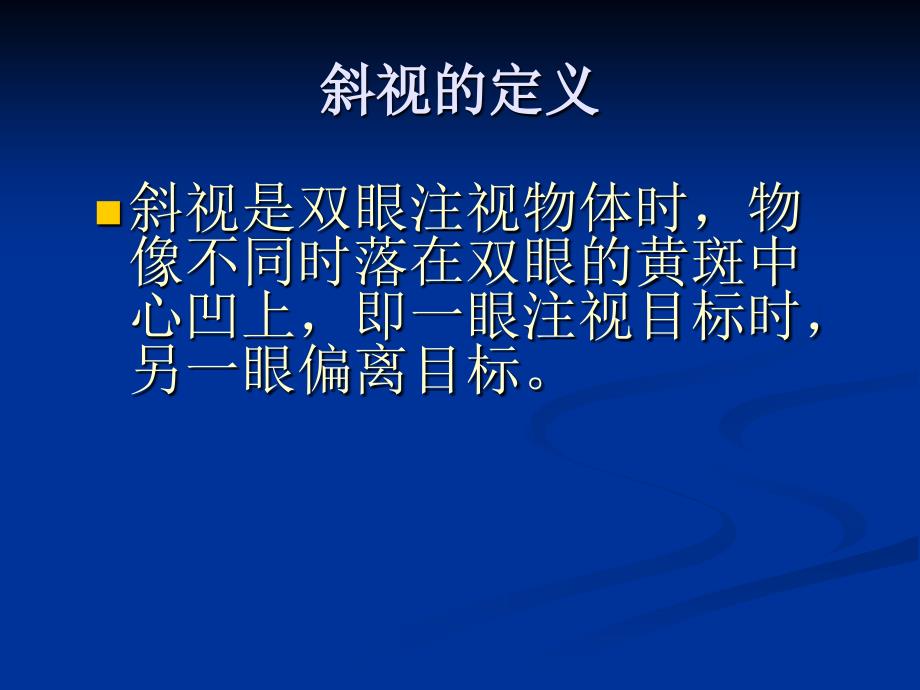 斜视的定义

斜视是双眼注视物体时，物像不同时落在双眼的黄斑中心凹上，即一眼注视目标时，另一眼偏离目标。